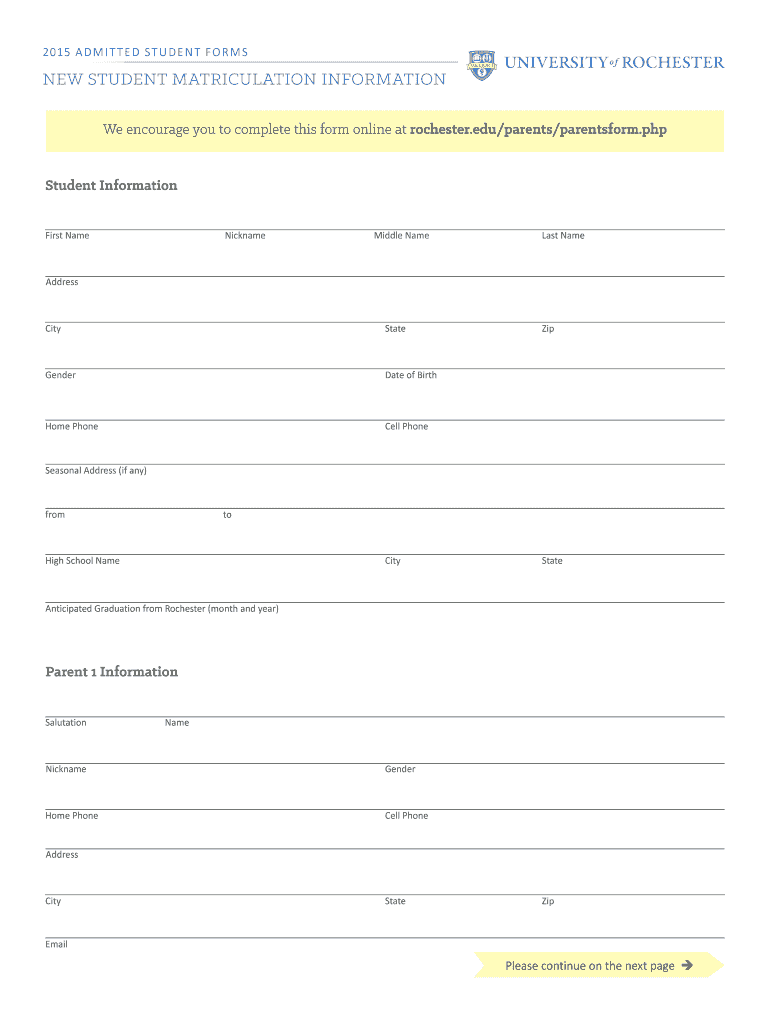 2015 ADMITTED STUDENT FORMS

NEW STUDENT MATRICULATION INFORMATION

UNIVERSITY of ROCHESTER

We encourage you to complete this form online at rochester.edu/parents/parentsform.php

Student Information

First Name Nickname Middle Name Last Name

Address

City State Zip

Gender Date of Birth

Home Phone Cell Phone

Seasonal Address (if any)

from to

High School Name City State

Anticipated Graduation from Rochester (month and year)

Parent 1 Information

Salutation Name

Nickname Gender

Home Phone Cell Phone

Address

City State Zip

Email

Please continue on the next page →